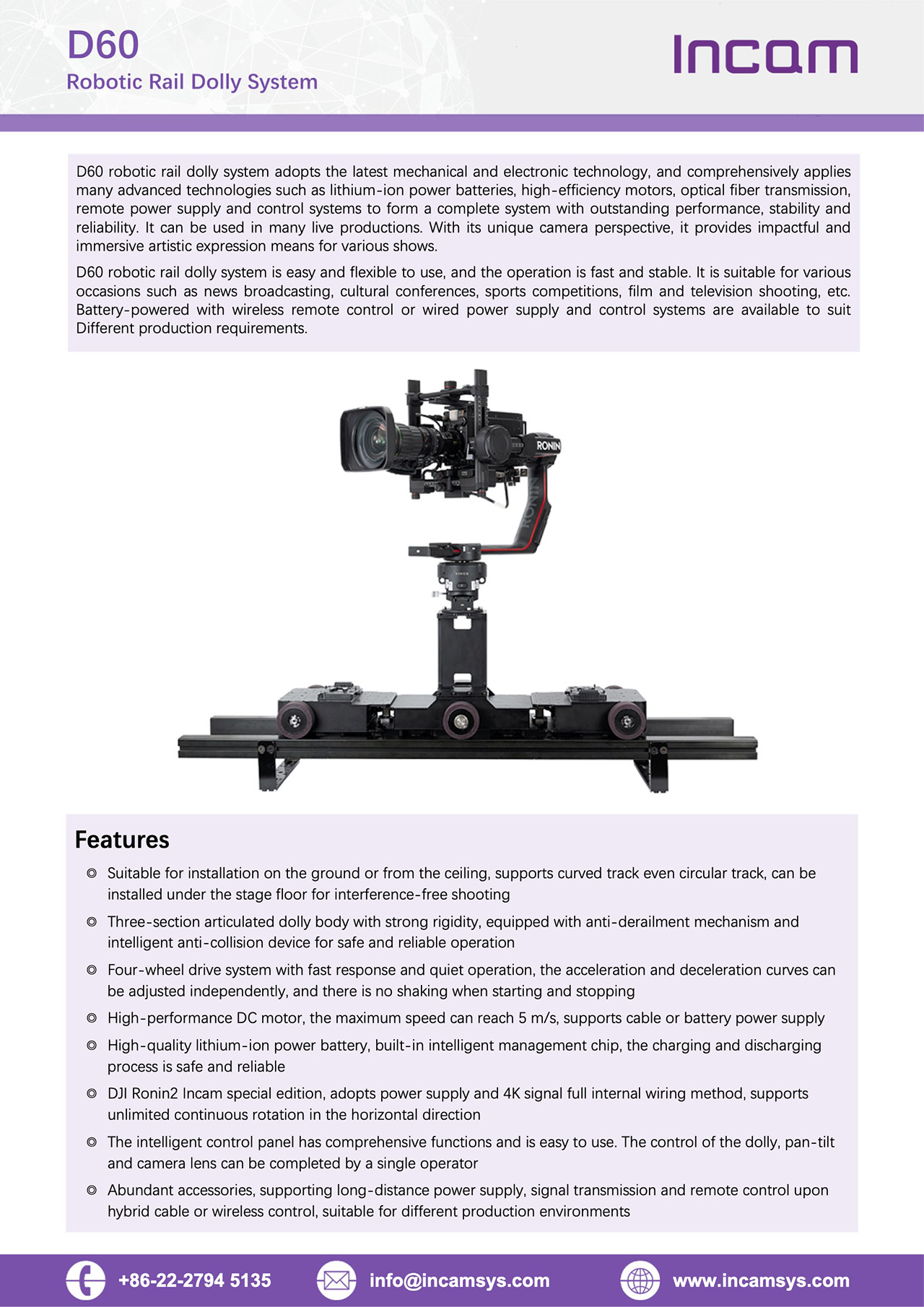 D60
Robotic Rail Dolly System

Incam

D60 robotic rail dolly system adopts the latest mechanical and electronic technology, and comprehensively applies many advanced technologies such as lithium-ion power batteries, high-efficiency motors, optical fiber transmission, remote power supply and control systems to form a complete system with outstanding performance, stability and reliability. It can be used in many live productions. With its unique camera perspective, it provides impactful and immersive artistic expression means for various shows.

D60 robotic rail dolly system is easy and flexible to use, and the operation is fast and stable. It is suitable for various occasions such as news broadcasting, cultural conferences, sports competitions, film and television shooting, etc. Battery-powered with wireless remote control or wired power supply and control systems are available to suit Different production requirements.

RONIN

Features

◎ Suitable for installation on the ground or from the ceiling, supports curved track even circular track, can be installed under the stage floor for interference-free shooting

◎ Three-section articulated dolly body with strong rigidity, equipped with anti-derailment mechanism and intelligent anti-collision device for safe and reliable operation

◎ Four-wheel drive system with fast response and quiet operation, the acceleration and deceleration curves can be adjusted independently, and there is no shaking when starting and stopping

◎ High-performance DC motor, the maximum speed can reach 5 m/s, supports cable or battery power supply

◎ High-quality lithium-ion power battery, built-in intelligent management chip, the charging and discharging process is safe and reliable

◎ DJI Ronin2 Incam special edition, adopts power supply and 4K signal full internal wiring method, supports unlimited continuous rotation in the horizontal direction

◎ The intelligent control panel has comprehensive functions and is easy to use. The control of the dolly, pan-tilt and camera lens can be completed by a single operator

◎ Abundant accessories, supporting long-distance power supply, signal transmission and remote control upon hybrid cable or wireless control, suitable for different production environments

+86-22-2794 5135
info@incamsys.com
www.incamsys.com